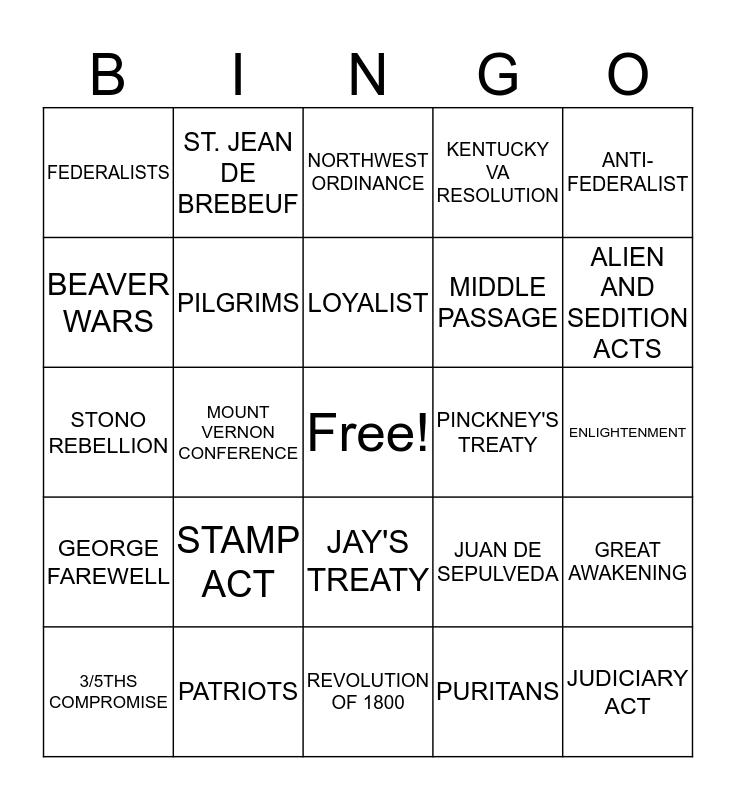 | B | I | N | G | O |
|---|---|---|---|---|
| FEDERALISTS | ST. JEAN DE BREBEUF | NORTHWEST ORDINANCE | KENTUCKY VA RESOLUTION | ANTI-FEDERALIST |
| BEAVER WARS | PILGRIMS | LOYALIST | MIDDLE PASSAGE | ALIEN AND SEDITION ACTS |
| STONO REBELLION | MOUNT VERNON CONFERENCE | Free! | PINCKNEY'S TREATY | ENLIGHTENMENT |
| GEORGE FAREWELL | STAMP ACT | JAY'S TREATY | JUAN DE SEPULVEDA | GREAT AWAKENING |
| 3/5THS COMPROMISE | PATRIOTS | REVOLUTION OF 1800 | PURITANS | JUDICIARY ACT |